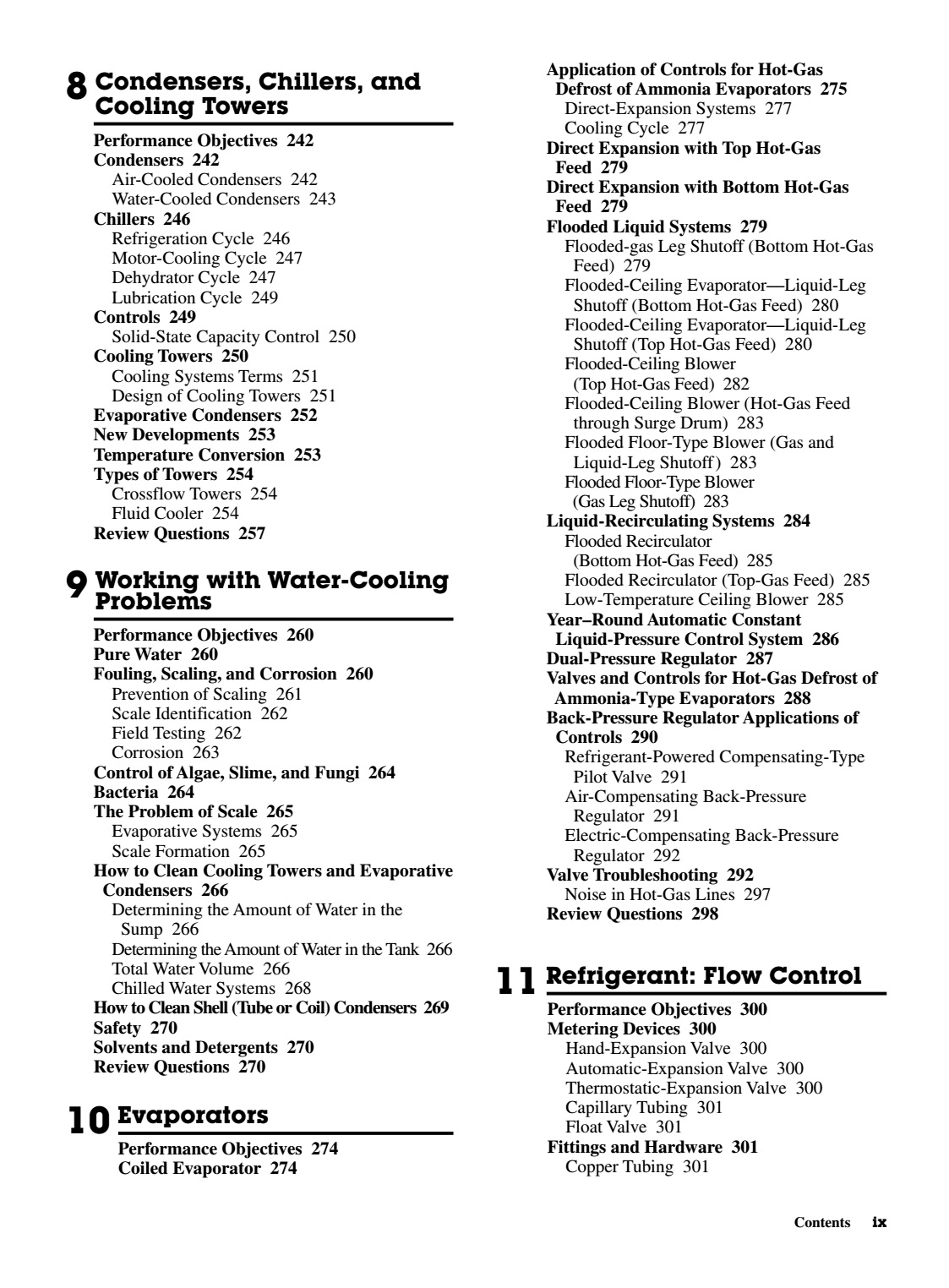 8 Condensers, Chillers, and Cooling Towers

Performance Objectives 242
Condensers 242
Air-Cooled Condensers 242
Water-Cooled Condensers 243
Chillers 246
Refrigeration Cycle 246
Motor-Cooling Cycle 247
Dehydrator Cycle 247
Lubrication Cycle 249
Controls 249
Solid-State Capacity Control 250
Cooling Towers 250
Cooling Systems Terms 251
Design of Cooling Towers 251
Evaporative Condensers 252
New Developments 253
Temperature Conversion 253
Types of Towers 254
Crossflow Towers 254
Fluid Cooler 254
Review Questions 257

9 Working with Water-Cooling Problems

Performance Objectives 260
Pure Water 260
Fouling, Scaling, and Corrosion 260
Prevention of Scaling 261
Scale Identification 262
Field Testing 262
Corrosion 263
Control of Algae, Slime, and Fungi 264
Bacteria 264
The Problem of Scale 265
Evaporative Systems 265
Scale Formation 265
How to Clean Cooling Towers and Evaporative Condensers 266
Determining the Amount of Water in the Sump 266
Determining the Amount of Water in the Tank 266
Total Water Volume 266
Chilled Water Systems 268
How to Clean Shell (Tube or Coil) Condensers 269
Safety 270
Solvents and Detergents 270
Review Questions 270

10 Evaporators

Performance Objectives 274
Coiled Evaporator 274

Application of Controls for Hot-Gas Defrost of Ammonia Evaporators 275
Direct-Expansion Systems 277
Cooling Cycle 277
Direct Expansion with Top Hot-Gas Feed 279
Direct Expansion with Bottom Hot-Gas Feed 279
Flooded Liquid Systems 279
Flooded-gas Leg Shutoff (Bottom Hot-Gas Feed) 279
Flooded-Ceiling Evaporator—Liquid-Leg Shutoff (Bottom Hot-Gas Feed) 280
Flooded-Ceiling Evaporator—Liquid-Leg Shutoff (Top Hot-Gas Feed) 280
Flooded-Ceiling Blower (Top Hot-Gas Feed) 282
Flooded-Ceiling Blower (Hot-Gas Feed through Surge Drum) 283
Flooded Floor-Type Blower (Gas and Liquid-Leg Shutoff) 283
Flooded Floor-Type Blower (Gas Leg Shutoff) 283
Liquid-Recirculating Systems 284
Flooded Recirculator (Bottom Hot-Gas Feed) 285
Flooded Recirculator (Top-Gas Feed) 285
Low-Temperature Ceiling Blower 285
Year–Round Automatic Constant Liquid-Pressure Control System 286
Dual-Pressure Regulator 287
Valves and Controls for Hot-Gas Defrost of Ammonia-Type Evaporators 288
Back-Pressure Regulator Applications of Controls 290
Refrigerant-Powered Compensating-Type Pilot Valve 291
Air-Compensating Back-Pressure Regulator 291
Electric-Compensating Back-Pressure Regulator 292
Valve Troubleshooting 292
Noise in Hot-Gas Lines 297
Review Questions 298

11 Refrigerant: Flow Control

Performance Objectives 300
Metering Devices 300
Hand-Expansion Valve 300
Automatic-Expansion Valve 300
Thermostatic-Expansion Valve 300
Capillary Tubing 301
Float Valve 301
Fittings and Hardware 301
Copper Tubing 301

Contents ix